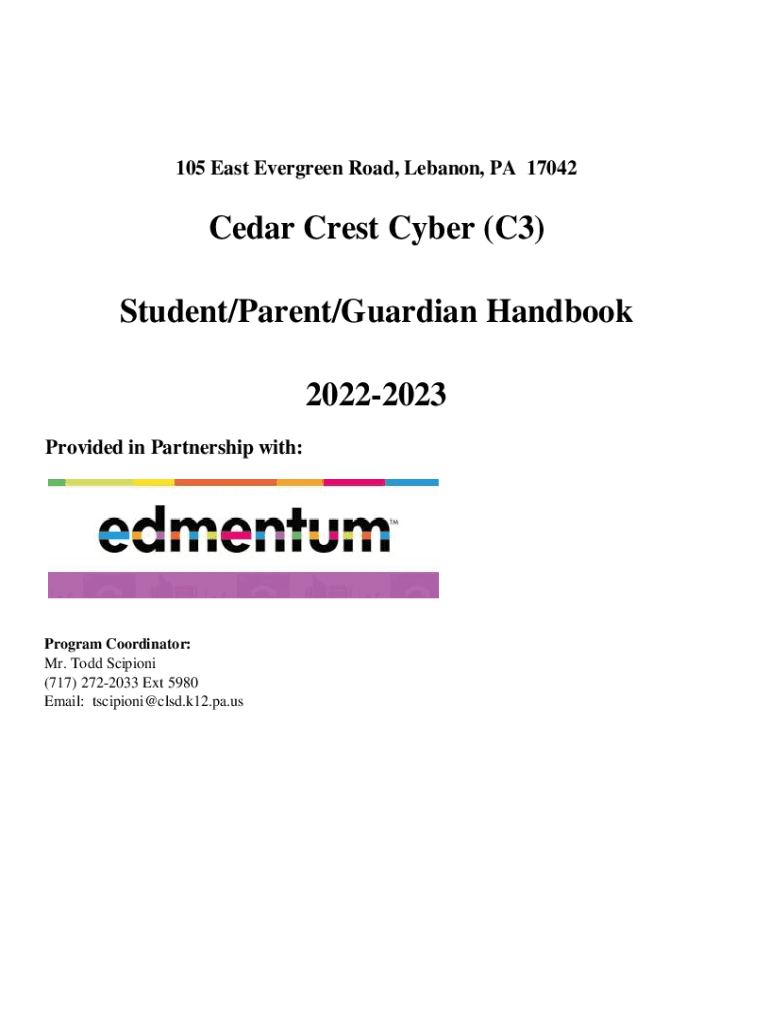 105 East Evergreen Road, Lebanon, PA 17042

Cedar Crest Cyber (C3)

Student/Parent/Guardian Handbook

2022-2023

Provided in Partnership with:

edmentum™

Program Coordinator:
Mr. Todd Scipioni
(717) 272-2033 Ext 5980
Email: tscipioni@clsd.k12.pa.us